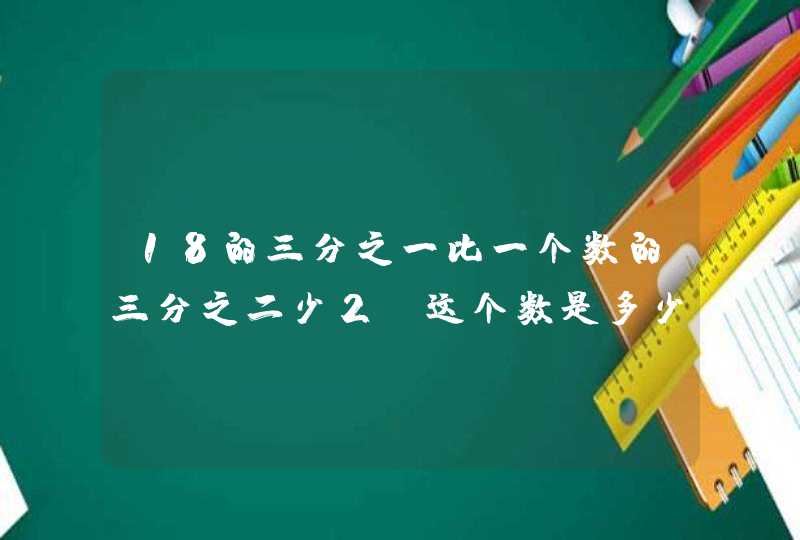 18的三分之一比一个数的三分之二少2 这个数是多少